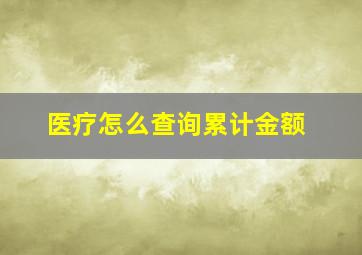 医疗怎么查询累计金额